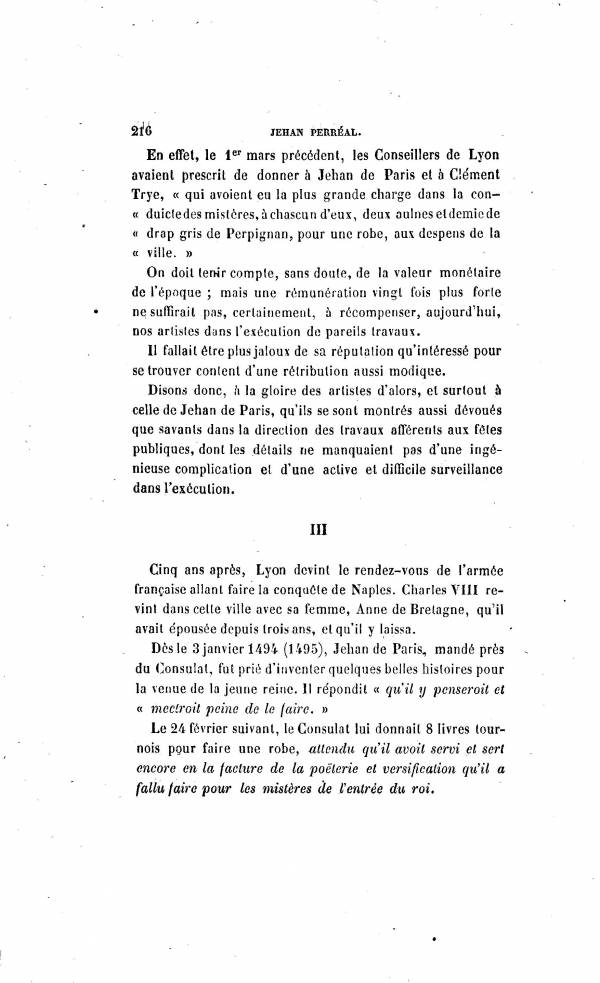 216 JEHAN PERRÉAL.

En effet, le 1$^{er}$ mars précédent, les Conseillers de Lyon avaient prescrit de donner à Jehan de Paris et à Clément Trye, « qui avoient eu la plus grande charge dans la con« duicte des mistères, à chascun d'eux, deux aulnes et demie de « drap gris de Perpignan, pour une robe, aux despens de la « ville. »

On doit tenir compte, sans doute, de la valeur monétaire de l'époque ; mais une rémunération vingt fois plus forte ne suffirait pas, certainement, à récompenser, aujourd'hui, nos artistes dans l'exécution de pareils travaux.

Il fallait être plus jaloux de sa réputation qu'intéressé pour se trouver content d'une rétribution aussi modique.

Disons donc, à la gloire des artistes d'alors, et surtout à celle de Jehan de Paris, qu'ils se sont montrés aussi dévoués que savants dans la direction des travaux afférents aux fêtes publiques, dont les détails ne manquaient pas d'une ingénieuse complication et d'une active et difficile surveillance dans l'exécution.

III

Cinq ans après, Lyon devint le rendez-vous de l'armée française allant faire la conquête de Naples. Charles VIII revint dans cette ville avec sa femme, Anne de Bretagne, qu'il avait épousée depuis trois ans, et qu'il y laissa.

Dès le 3 janvier 1494 (1495), Jehan de Paris, mandé près du Consulat, fut prié d'inventer quelques belles histoires pour la venue de la jeune reine. Il répondit « qu'il y penseroit et « mectroit peine de le faire. »

Le 24 février suivant, le Consulat lui donnait 8 livres tournois pour faire une robe, attendu qu'il avoit servi et sert encore en la facture de la poëterie et versification qu'il a fallu faire pour les mistères de l'entrée du roi.